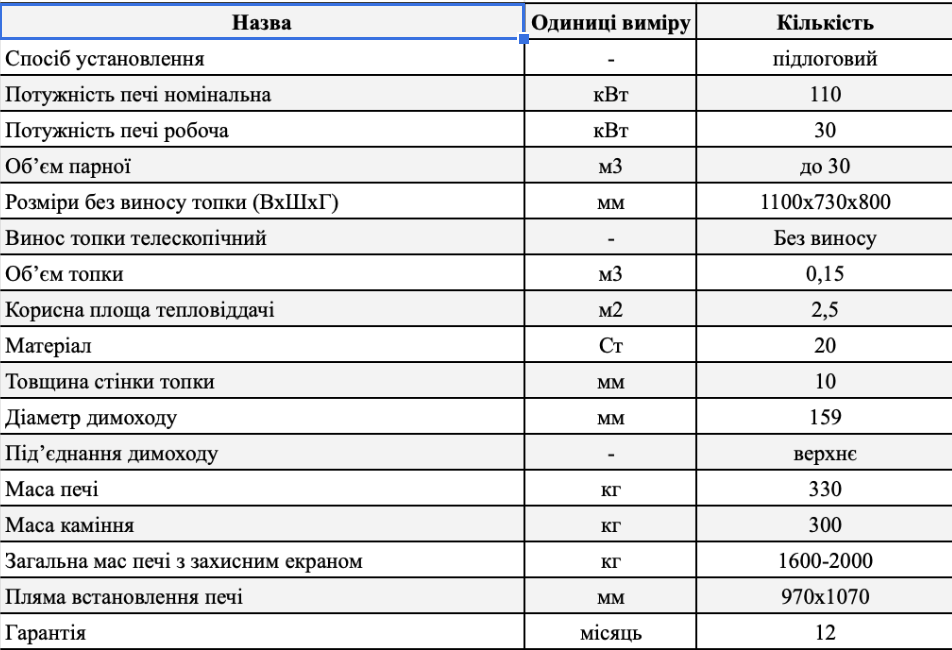 | Назва | Одиниці виміру | Кількість |
|---|---|---|
| Спосіб установлення | - | підлоговий |
| Потужність печі номінальна | кВт | 110 |
| Потужність печі робоча | кВт | 30 |
| Об'єм парної | м3 | до 30 |
| Розміри без виносу топки (ВхШхГ) | мм | 1100х730х800 |
| Винос топки телескопічний | - | Без виносу |
| Об'єм топки | м3 | 0,15 |
| Корисна площа тепловіддачі | м2 | 2,5 |
| Матеріал | Ст | 20 |
| Товщина стінки топки | мм | 10 |
| Діаметр димоходу | мм | 159 |
| Під'єднання димоходу | - | верхнє |
| Маса печі | кг | 330 |
| Маса каміння | кг | 300 |
| Загальна мас печі з захисним екраном | кг | 1600-2000 |
| Пляма встановлення печі | мм | 970х1070 |
| Гарантія | місяць | 12 |